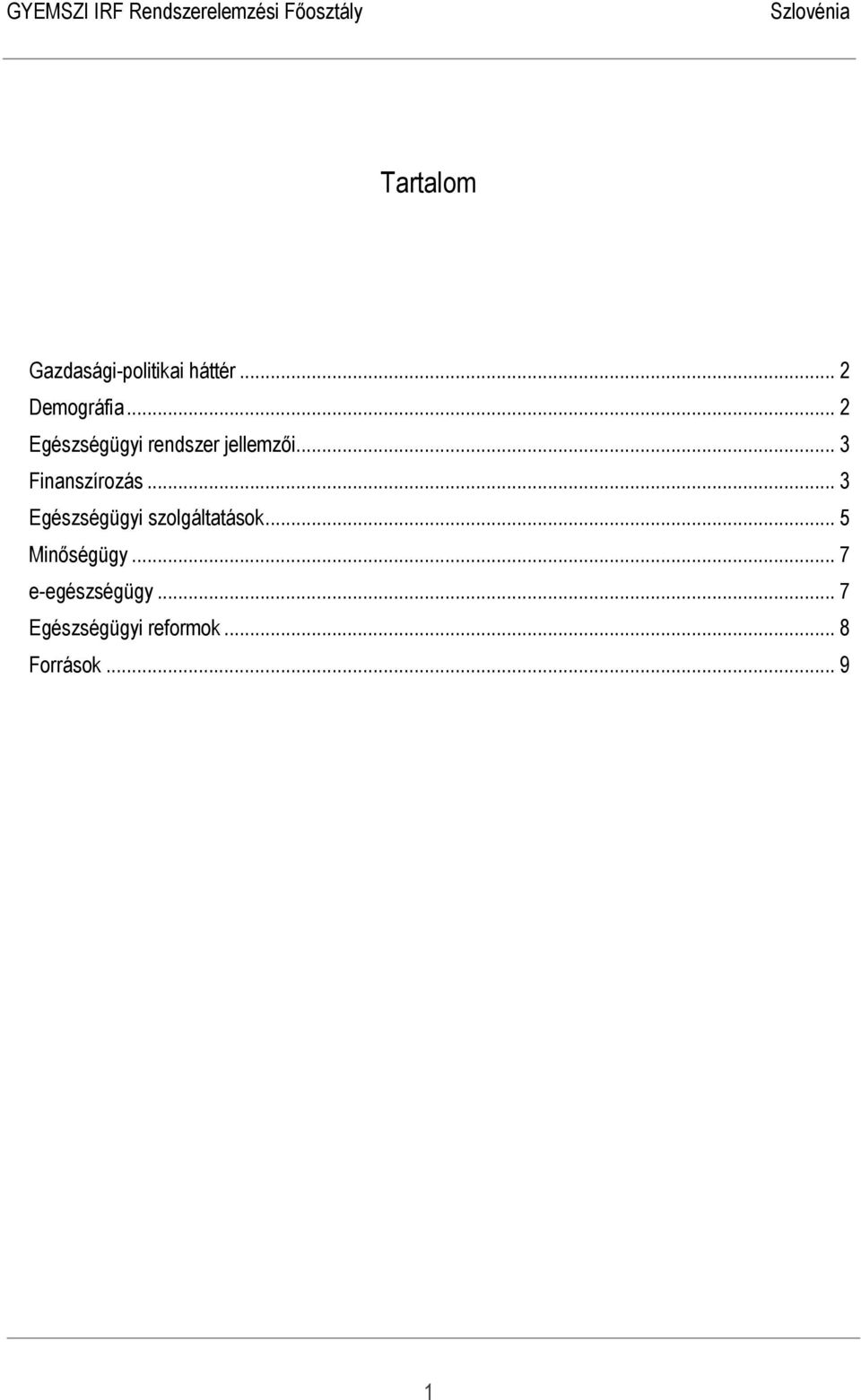 GYEMSZI IRF Rendszerelemzési Főosztály Szlovénia

Tartalom

Gazdasági-politikai háttér ... 2
Demográfia ... 2
Egészségügyi rendszer jellemzői ... 3
Finanszírozás ... 3
Egészségügyi szolgáltatások ... 5
Minőségügy ... 7
e-egészségügy ... 7
Egészségügyi reformok ... 8
Források ... 9

1